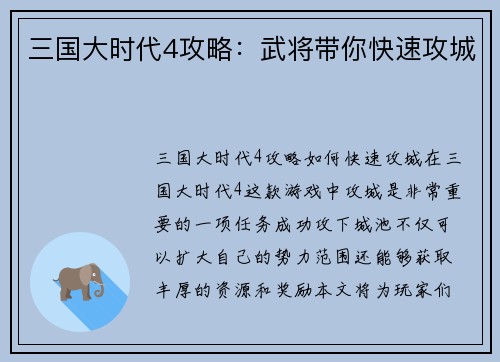 三国大时代4攻略：武将带你快速攻城

三国大时代4攻略如何快速攻城在三国大时代4这款游戏中攻城是非常重要的一项任务成功攻下城池不仅可以扩大自己的势力范围还能够获取丰厚的资源和奖励本文将为玩家们